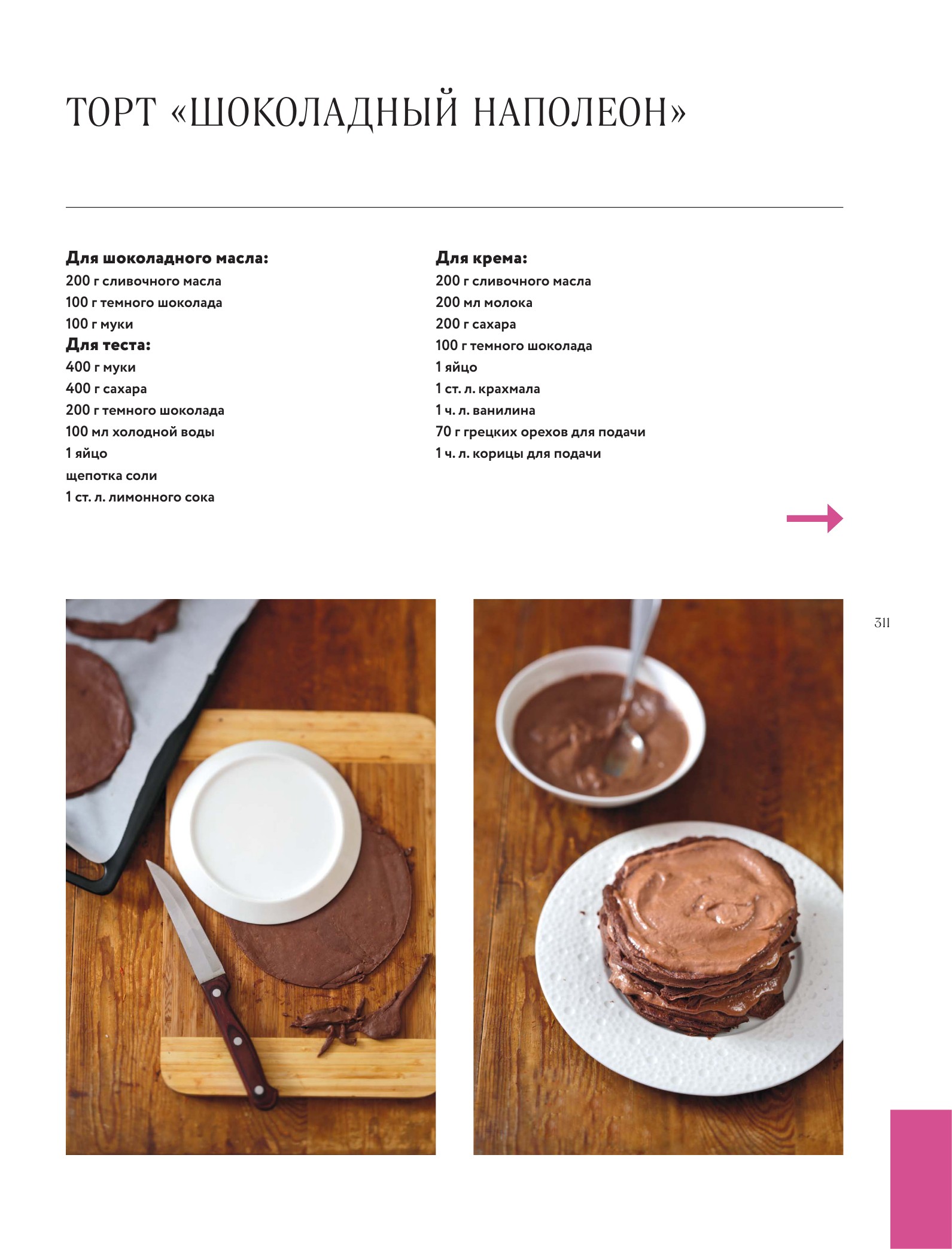 ТОРТ «ШОКОЛАДНЫЙ НАПОЛЕОН»

Для шоколадного масла:
200 г сливочного масла
100 г темного шоколада
100 г муки
Для теста:
400 г муки
400 г сахара
200 г темного шоколада
100 мл холодной воды
1 яйцо
щепотка соли
1 ст. л. лимонного сока

Для крема:
200 г сливочного масла
200 мл молока
200 г сахара
100 г темного шоколада
1 яйцо
1 ст. л. крахмала
1 ч. л. ванилина
70 г грецких орехов для подачи
1 ч. л. корицы для подачи

311